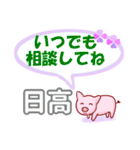 いつでも
相談してね

日高